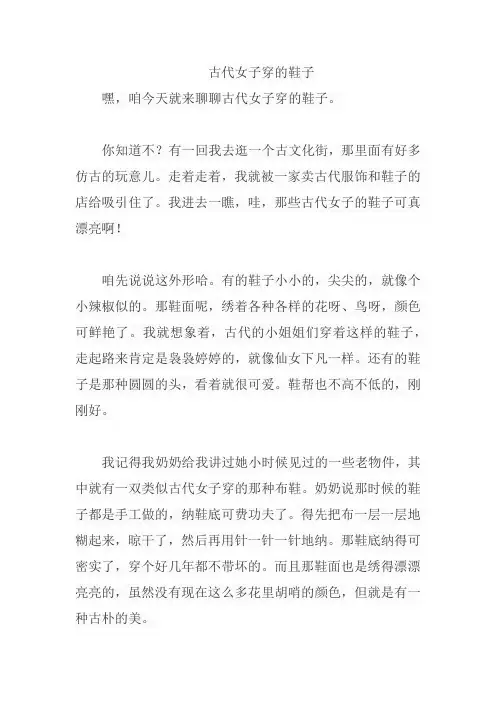 古代女子穿的鞋子

嘿，咱今天就来聊聊古代女子穿的鞋子。

你知道不？有一回我去逛一个古文化街，那里面有好多仿古的玩意儿。走着走着，我就被一家卖古代服饰和鞋子的店给吸引住了。我进去一瞧，哇，那些古代女子的鞋子可真漂亮啊！

咱先说说这外形哈。有的鞋子小小的，尖尖的，就像个小辣椒似的。那鞋面呢，绣着各种各样的花呀、鸟呀，颜色可鲜艳了。我就想象着，古代的小姐姐们穿着这样的鞋子，走起路来肯定是袅袅婷婷的，就像仙女下凡一样。还有的鞋子是那种圆圆的头，看着就很可爱。鞋帮也不高不低的，刚刚好。

我记得我奶奶给我讲过她小时候见过的一些老物件，其中就有一双类似古代女子穿的那种布鞋。奶奶说那时候的鞋子都是手工做的，纳鞋底可费功夫了。得先把布一层一层地糊起来，晾干了，然后再用针一针一针地纳。那鞋底纳得可密实了，穿个好几年都不带坏的。而且那鞋面也是绣得漂漂亮亮的，虽然没有现在这么多花里胡哨的颜色，但就是有一种古朴的美。